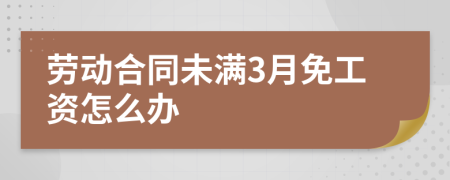 劳动合同未满3月免工资怎么办